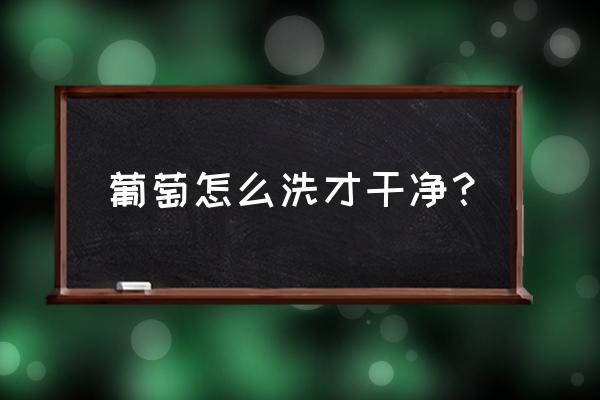 葡萄怎么洗才干净？